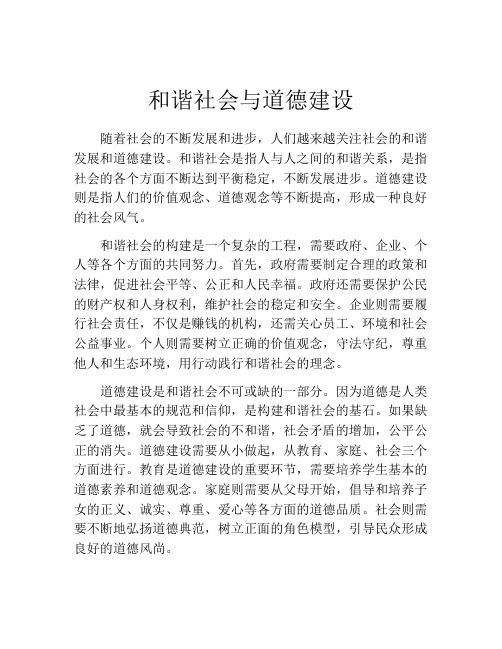 和谐社会与道德建设

随着社会的不断发展和进步，人们越来越关注社会的和谐发展和道德建设。和谐社会是指人与人之间的和谐关系，是指社会的各个方面不断达到平衡稳定，不断发展进步。道德建设则是指人们的价值观念、道德观念等不断提高，形成一种良好的社会风气。

和谐社会的构建是一个复杂的工程，需要政府、企业、个人等各个方面的共同努力。首先，政府需要制定合理的政策和法律，促进社会平等、公正和人民幸福。政府还需要保护公民的财产权和人身权利，维护社会的稳定和安全。企业则需要履行社会责任，不仅是赚钱的机构，还需关心员工、环境和社会公益事业。个人则需要树立正确的价值观念，守法守纪，尊重他人和生态环境，用行动践行和谐社会的理念。

道德建设是和谐社会不可或缺的一部分。因为道德是人类社会中最基本的规范和信仰，是构建和谐社会的基石。如果缺乏了道德，就会导致社会的不和谐，社会矛盾的增加，公平公正的消失。道德建设需要从小做起，从教育、家庭、社会三个方面进行。教育是道德建设的重要环节，需要培养学生基本的道德素养和道德观念。家庭则需要从父母开始，倡导和培养子女的正义、诚实、尊重、爱心等各方面的道德品质。社会则需要不断地弘扬道德典范，树立正面的角色模型，引导民众形成良好的道德风尚。